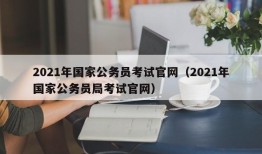 2021年国家公务员考试官网（2021年国家公务员局考试官网）